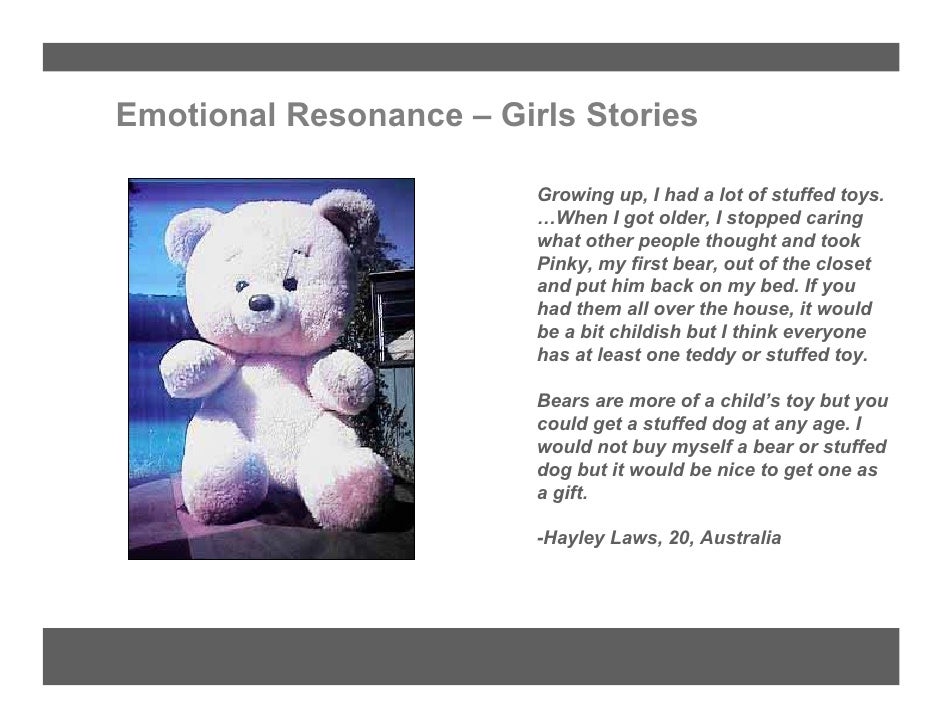 Emotional Resonance – Girls Stories

Growing up, I had a lot of stuffed toys. …When I got older, I stopped caring what other people thought and took Pinky, my first bear, out of the closet and put him back on my bed. If you had them all over the house, it would be a bit childish but I think everyone has at least one teddy or stuffed toy.

Bears are more of a child's toy but you could get a stuffed dog at any age. I would not buy myself a bear or stuffed dog but it would be nice to get one as a gift.

-Hayley Laws, 20, Australia